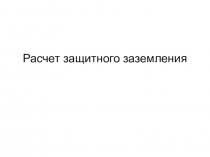 Расчет защитного заземления